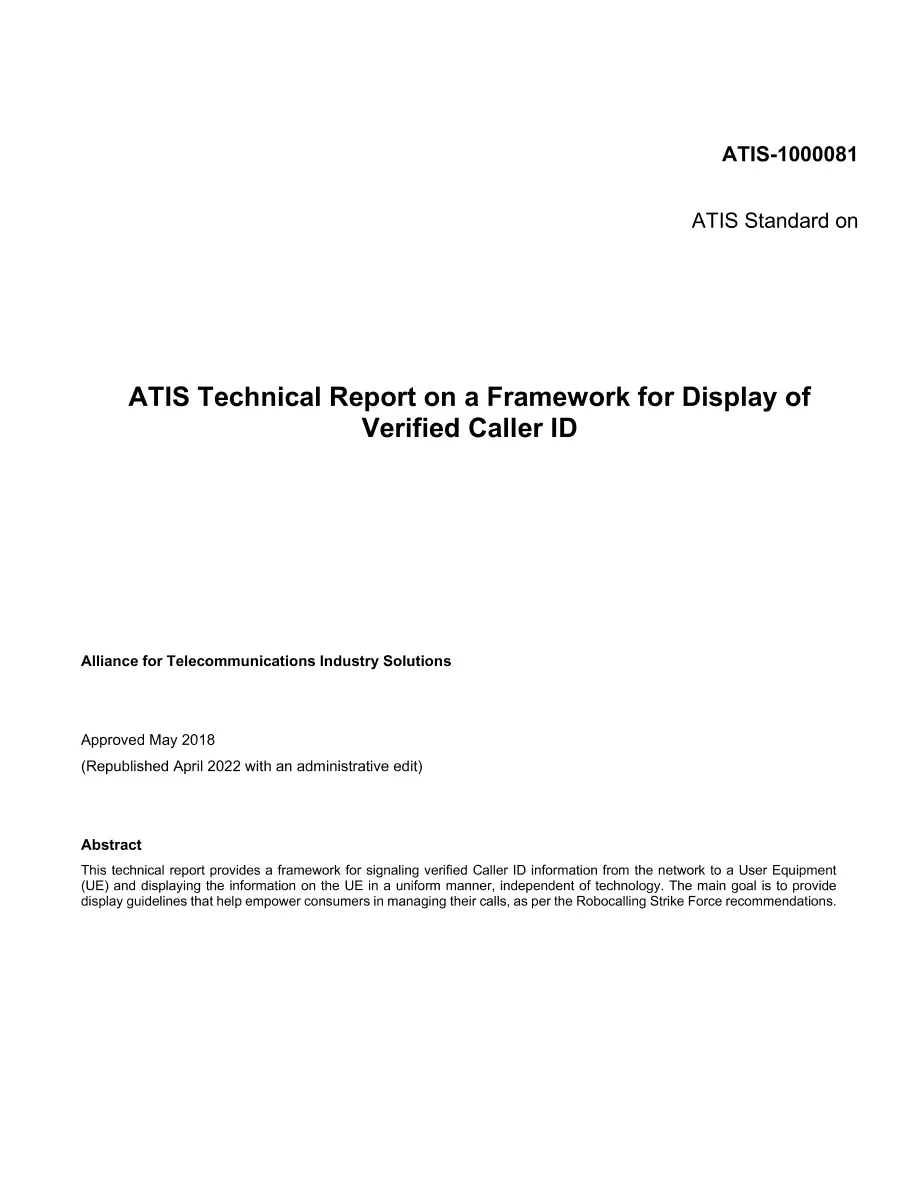 ATIS-1000081

ATIS Standard on

ATIS Technical Report on a Framework for Display of Verified Caller ID

Alliance for Telecommunications Industry Solutions

Approved May 2018

(Republished April 2022 with an administrative edit)

Abstract

This technical report provides a framework for signaling verified Caller ID information from the network to a User Equipment (UE) and displaying the information on the UE in a uniform manner, independent of technology. The main goal is to provide display guidelines that help empower consumers in managing their calls, as per the Robocalling Strike Force recommendations.